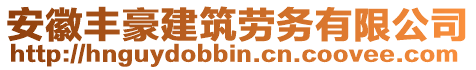 安徽丰豪建筑劳务有限公司
http://hnguydobbin.cn.coovee.com